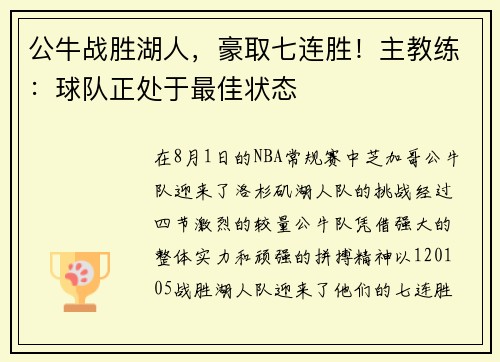 公牛战胜湖人，豪取七连胜！主教练：球队正处于最佳状态

在8月1日的NBA常规赛中芝加哥公牛队迎来了洛杉矶湖人队的挑战经过四节激烈的较量公牛队凭借强大的整体实力和顽强的拼搏精神以120105战胜湖人队迎来了他们的七连胜